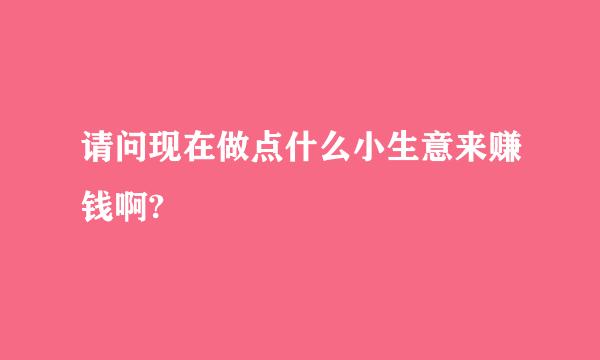 请问现在做点什么小生意来赚钱啊?